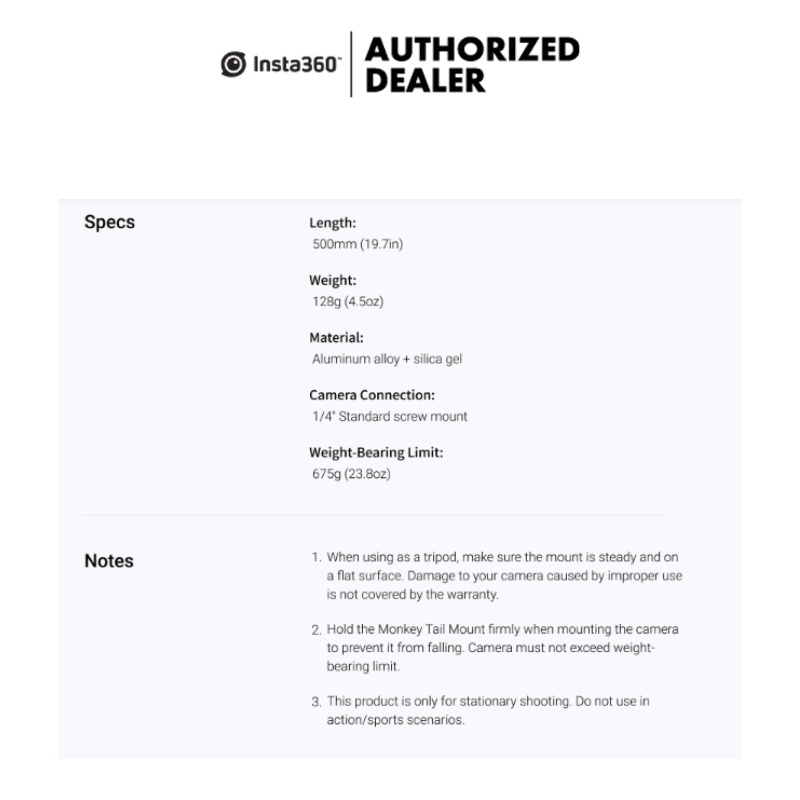 Insta360™ AUTHORIZED DEALER

Specs

Length:
500mm (19.7in)

Weight:
128g (4.5oz)

Material:
Aluminum alloy + silica gel

Camera Connection:
1/4" Standard screw mount

Weight-Bearing Limit:
675g (23.8oz)

Notes

1. When using as a tripod, make sure the mount is steady and on a flat surface. Damage to your camera caused by improper use is not covered by the warranty.

2. Hold the Monkey Tail Mount firmly when mounting the camera to prevent it from falling. Camera must not exceed weight-bearing limit.

3. This product is only for stationary shooting. Do not use in action/sports scenarios.